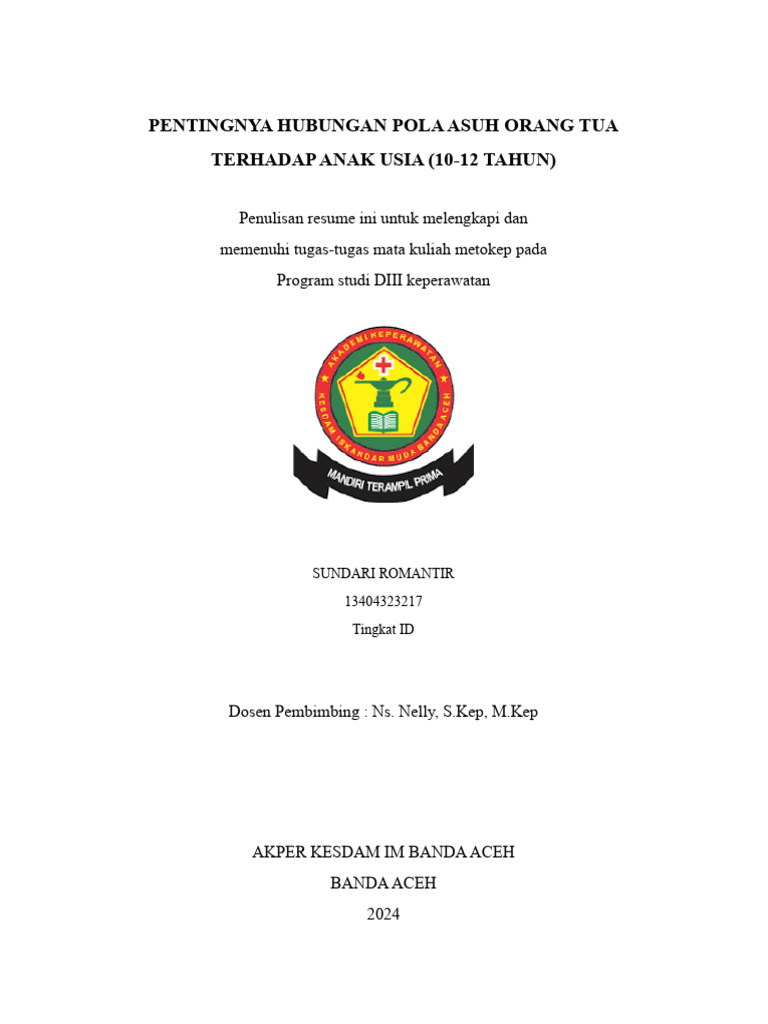 PENTINGNYA HUBUNGAN POLA ASUH ORANG TUA TERHADAP ANAK USIA (10-12 TAHUN)

Penulisan resume ini untuk melengkapi dan memenuhi tugas-tugas mata kuliah metokep pada Program studi DIII keperawatan

AKADEMI KEPERAWATAN
KESDAM ISKANDAR MUDA BANDA ACEH
MANDIRI TERAMPIL PRIMA

SUNDARI ROMANTIR
13404323217
Tingkat ID

Dosen Pembimbing : Ns. Nelly, S.Kep, M.Kep

AKPER KESDAM IM BANDA ACEH
BANDA ACEH
2024